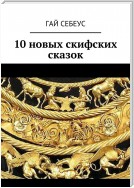 ГАЙ СЕБЕУС

10 новых скифских сказок